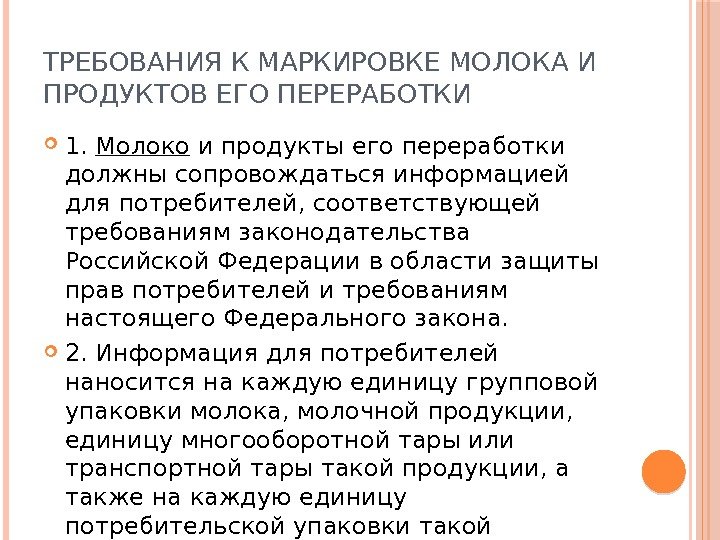 ТРЕБОВАНИЯ К МАРКИРОВКЕ МОЛОКА И ПРОДУКТОВ ЕГО ПЕРЕРАБОТКИ

1. Молоко и продукты его переработки должны сопровождаться информацией для потребителей, соответствующей требованиям законодательства Российской Федерации в области защиты прав потребителей и требованиям настоящего Федерального закона.

2. Информация для потребителей наносится на каждую единицу групповой упаковки молока, молочной продукции, единицу многооборотной тары или транспортной тары такой продукции, а также на каждую единицу потребительской упаковки такой